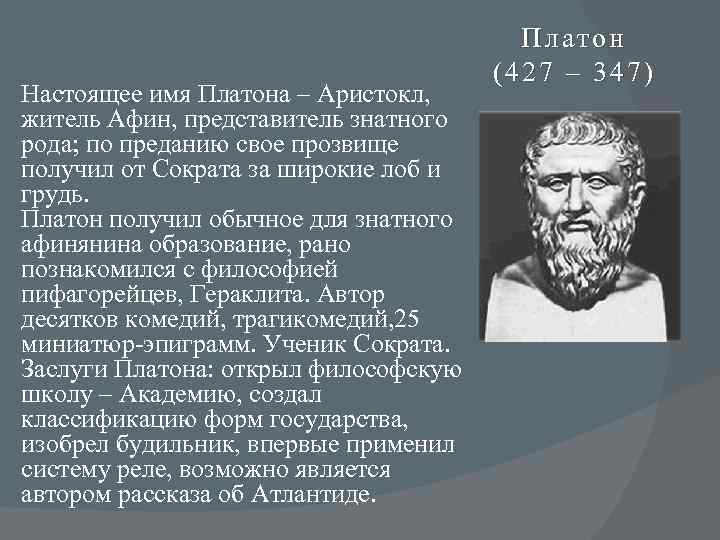 Платон
(427 – 347)

Настоящее имя Платона – Аристокл, житель Афин, представитель знатного рода; по преданию свое прозвище получил от Сократа за широкие лоб и грудь.
Платон получил обычное для знатного афинянина образование, рано познакомился с философией пифагорейцев, Гераклита. Автор десятков комедий, трагикомедий,25 миниатюр-эпиграмм. Ученик Сократа. Заслуги Платона: открыл философскую школу – Академию, создал классификацию форм государства, изобрел будильник, впервые применил систему реле, возможно является автором рассказа об Атлантиде.